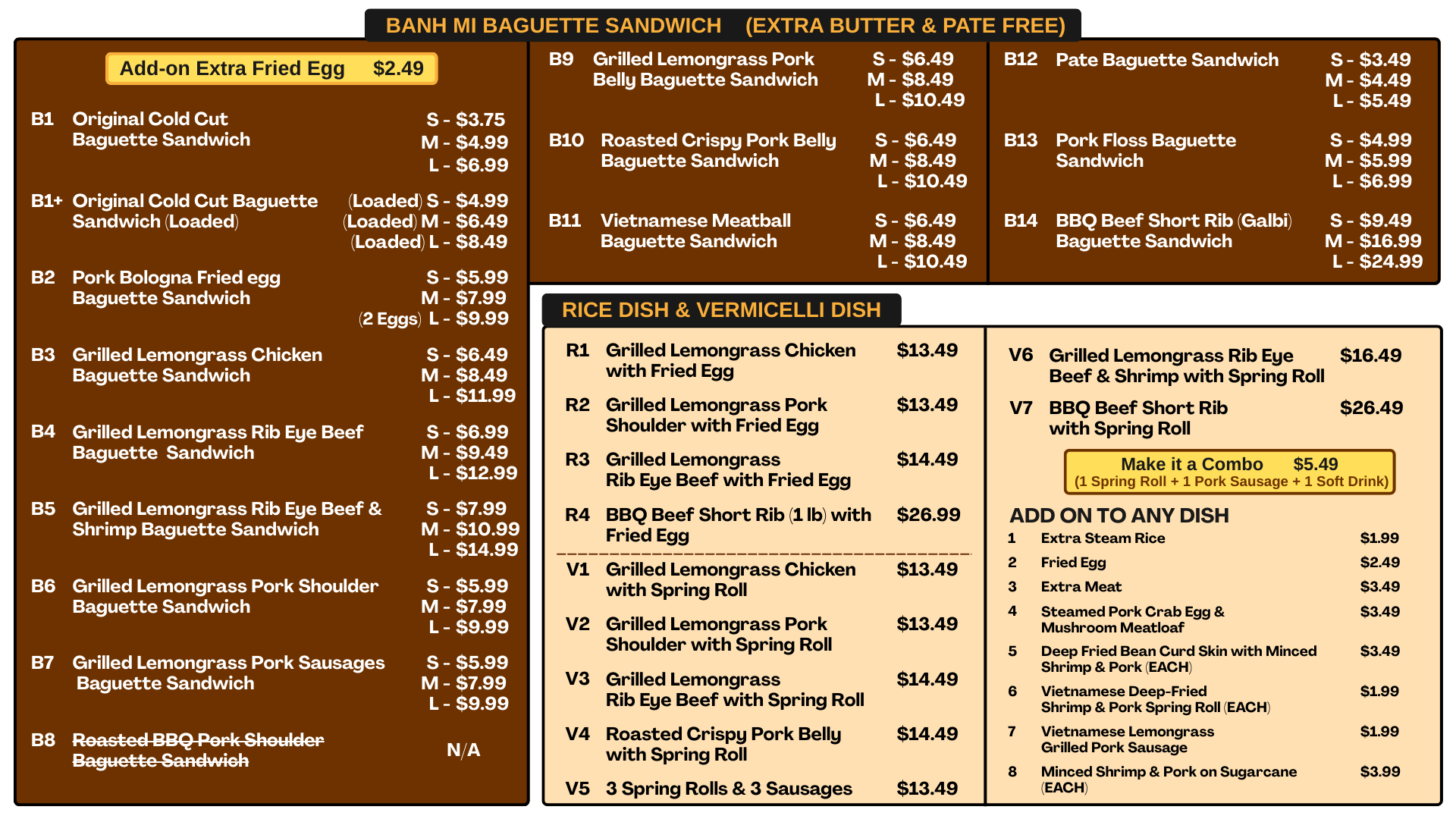 BANH MI BAGUETTE SANDWICH (EXTRA BUTTER & PATE FREE)

Add-on Extra Fried Egg $2.49

B1 Original Cold Cut Baguette Sandwich S - $3.75 M - $4.99 L - $6.99

B1+ Original Cold Cut Baguette Sandwich (Loaded) (Loaded) S - $4.99 (Loaded) M - $6.49 (Loaded) L - $8.49

B2 Pork Bologna Fried egg Baguette Sandwich S - $5.99 M - $7.99 (2 Eggs) L - $9.99

B3 Grilled Lemongrass Chicken Baguette Sandwich S - $6.49 M - $8.49 L - $11.99

B4 Grilled Lemongrass Rib Eye Beef Baguette Sandwich S - $6.99 M - $9.49 L - $12.99

B5 Grilled Lemongrass Rib Eye Beef & Shrimp Baguette Sandwich S - $7.99 M - $10.99 L - $14.99

B6 Grilled Lemongrass Pork Shoulder Baguette Sandwich S - $5.99 M - $7.99 L - $9.99

B7 Grilled Lemongrass Pork Sausages Baguette Sandwich S - $5.99 M - $7.99 L - $9.99

B8 Roasted BBQ Pork Shoulder Baguette Sandwich N/A

B9 Grilled Lemongrass Pork Belly Baguette Sandwich S - $6.49 M - $8.49 L - $10.49

B10 Roasted Crispy Pork Belly Baguette Sandwich S - $6.49 M - $8.49 L - $10.49

B11 Vietnamese Meatball Baguette Sandwich S - $6.49 M - $8.49 L - $10.49

B12 Pate Baguette Sandwich S - $3.49 M - $4.49 L - $5.49

B13 Pork Floss Baguette Sandwich S - $4.99 M - $5.99 L - $6.99

B14 BBQ Beef Short Rib (Galbi) Baguette Sandwich S - $9.49 M - $16.99 L - $24.99

RICE DISH & VERMICELLI DISH

R1 Grilled Lemongrass Chicken with Fried Egg $13.49

R2 Grilled Lemongrass Pork Shoulder with Fried Egg $13.49

R3 Grilled Lemongrass Rib Eye Beef with Fried Egg $14.49

R4 BBQ Beef Short Rib (1 lb) with Fried Egg $26.99

V1 Grilled Lemongrass Chicken with Spring Roll $13.49

V2 Grilled Lemongrass Pork Shoulder with Spring Roll $13.49

V3 Grilled Lemongrass Rib Eye Beef with Spring Roll $14.49

V4 Roasted Crispy Pork Belly with Spring Roll $14.49

V5 3 Spring Rolls & 3 Sausages $13.49

V6 Grilled Lemongrass Rib Eye Beef & Shrimp with Spring Roll $16.49

V7 BBQ Beef Short Rib with Spring Roll $26.49

Make it a Combo $5.49
(1 Spring Roll + 1 Pork Sausage + 1 Soft Drink)

ADD ON TO ANY DISH
1 Extra Steam Rice $1.99
2 Fried Egg $2.49
3 Extra Meat $3.49
4 Steamed Pork Crab Egg & Mushroom Meatloaf $3.49
5 Deep Fried Bean Curd Skin with Minced Shrimp & Pork (EACH) $3.49
6 Vietnamese Deep-Fried Shrimp & Pork Spring Roll (EACH) $1.99
7 Vietnamese Lemongrass Grilled Pork Sausage $1.99
8 Minced Shrimp & Pork on Sugarcane (EACH) $3.99